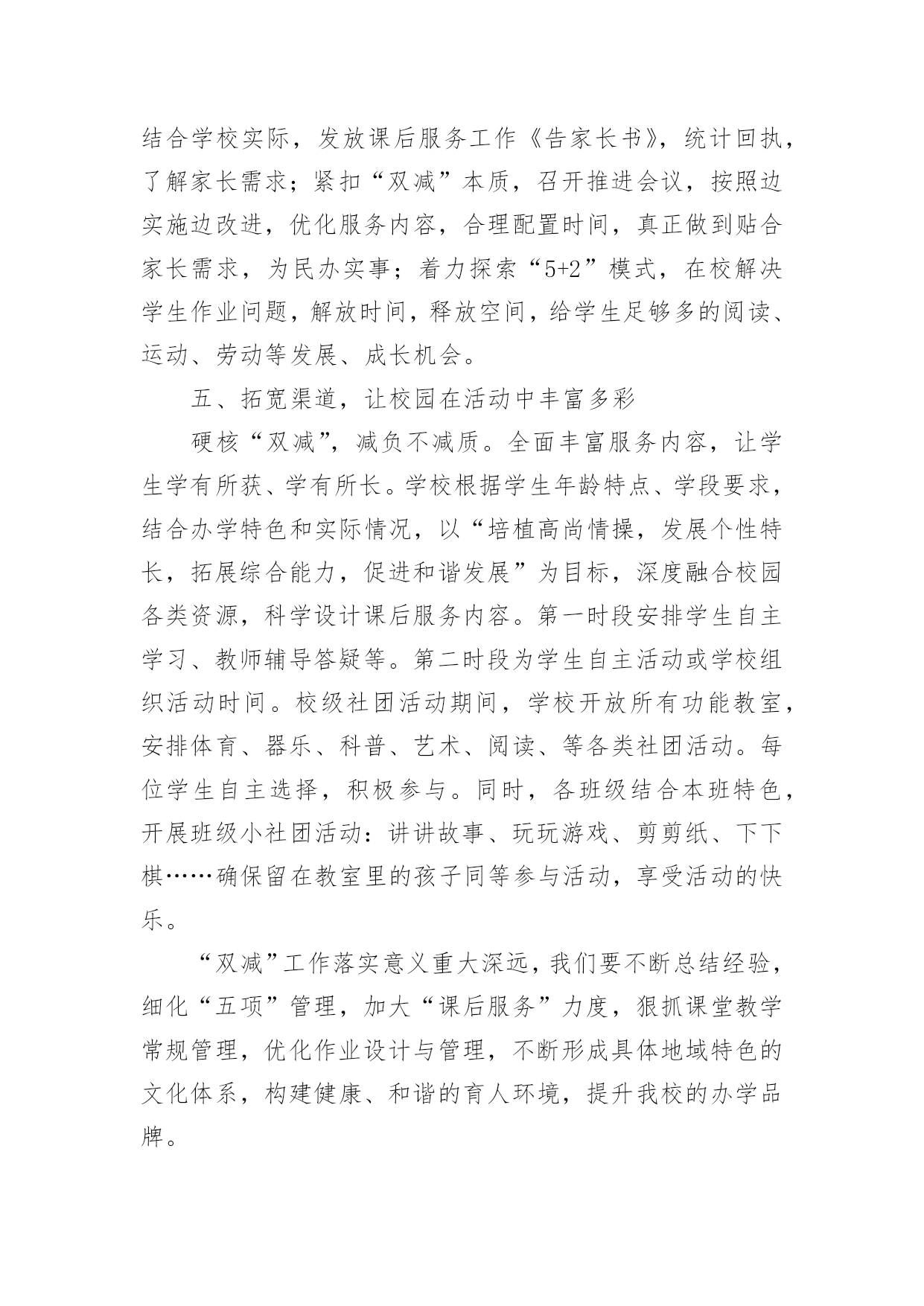 结合学校实际，发放课后服务工作《告家长书》，统计回执，了解家长需求；紧扣“双减”本质，召开推进会议，按照边实施边改进，优化服务内容，合理配置时间，真正做到贴合家长需求，为民办实事；着力探索“5+2”模式，在校解决学生作业问题，解放时间，释放空间，给学生足够多的阅读、运动、劳动等发展、成长机会。

五、拓宽渠道，让校园在活动中丰富多彩

硬核“双减”，减负不减质。全面丰富服务内容，让学生学有所获、学有所长。学校根据学生年龄特点、学段要求，结合办学特色和实际情况，以“培植高尚情操，发展个性特长，拓展综合能力，促进和谐发展”为目标，深度融合校园各类资源，科学设计课后服务内容。第一时段安排学生自主学习、教师辅导答疑等。第二时段为学生自主活动或学校组织活动时间。校级社团活动期间，学校开放所有功能教室，安排体育、器乐、科普、艺术、阅读、等各类社团活动。每位学生自主选择，积极参与。同时，各班级结合本班特色，开展班级小社团活动：讲讲故事、玩玩游戏、剪剪纸、下下棋……确保留在教室里的孩子同等参与活动，享受活动的快乐。

“双减”工作落实意义重大深远，我们要不断总结经验，细化“五项”管理，加大“课后服务”力度，狠抓课堂教学常规管理，优化作业设计与管理，不断形成具体地域特色的文化体系，构建健康、和谐的育人环境，提升我校的办学品牌。